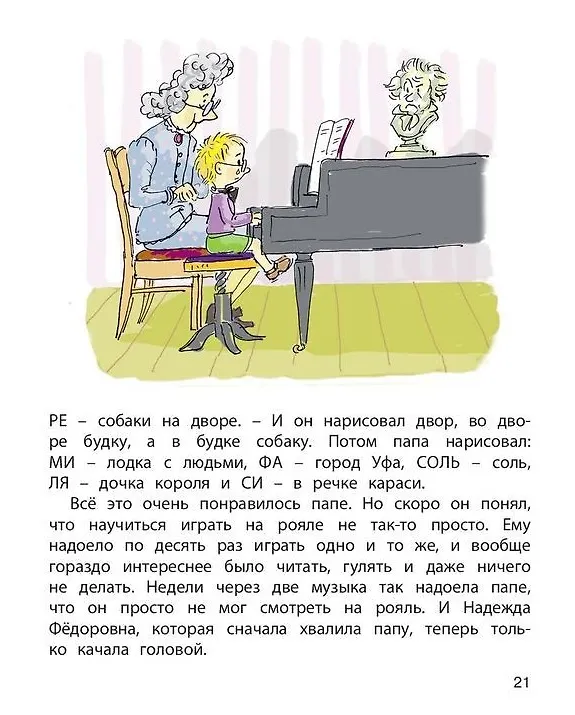 РЕ – собаки на дворе. – И он нарисовал двор, во дворе будку, а в будке собаку. Потом папа нарисовал: МИ – лодка с людьми, ФА – город Уфа, СОЛЬ – соль, ЛЯ – дочка короля и СИ – в речке караси.

Всё это очень понравилось папе. Но скоро он понял, что научиться играть на рояле не так-то просто. Ему надоело по десять раз играть одно и то же, и вообще гораздо интереснее было читать, гулять и даже ничего не делать. Недели через две музыка так надоела папе, что он просто не мог смотреть на рояль. И Надежда Фёдоровна, которая сначала хвалила папу, теперь только качала головой.

21